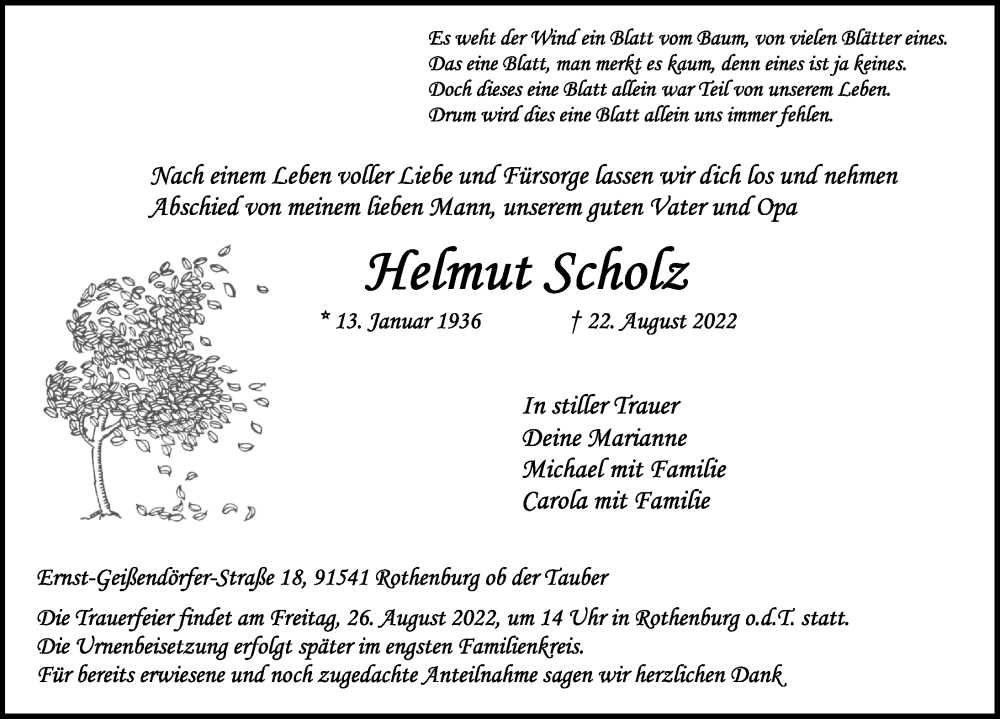 Es weht der Wind ein Blatt vom Baum, von vielen Blätter eines.
Das eine Blatt, man merkt es kaum, denn eines ist ja keines.
Doch dieses eine Blatt allein war Teil von unserem Leben.
Drum wird dies eine Blatt allein uns immer fehlen.

Nach einem Leben voller Liebe und Fürsorge lassen wir dich los und nehmen Abschied von meinem lieben Mann, unserem guten Vater und Opa

Helmut Scholz

* 13. Januar 1936 † 22. August 2022

In stiller Trauer
Deine Marianne
Michael mit Familie
Carola mit Familie

Ernst-Geißendörfer-Straße 18, 91541 Rothenburg ob der Tauber

Die Trauerfeier findet am Freitag, 26. August 2022, um 14 Uhr in Rothenburg o.d.T. statt.
Die Urnenbeisetzung erfolgt später im engsten Familienkreis.
Für bereits erwiesene und noch zugedachte Anteilnahme sagen wir herzlichen Dank